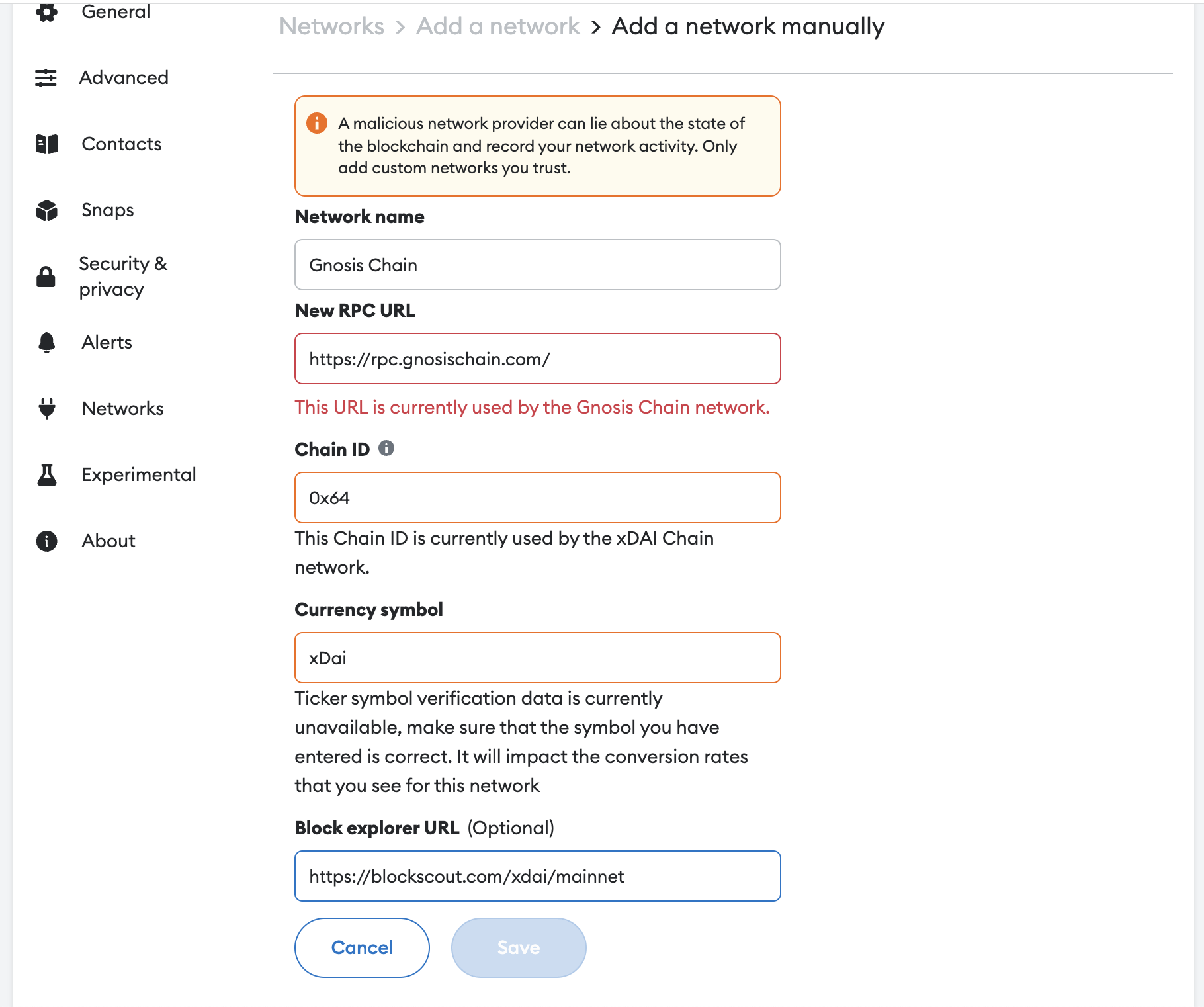 General

Advanced

Contacts

Snaps

Security & privacy

Alerts

Networks

Experimental

About

Networks > Add a network > Add a network manually

A malicious network provider can lie about the state of the blockchain and record your network activity. Only add custom networks you trust.

Network name

Gnosis Chain

New RPC URL

https://rpc.gnosischain.com/

This URL is currently used by the Gnosis Chain network.

Chain ID

0x64

This Chain ID is currently used by the xDAI Chain network.

Currency symbol

xDai

Ticker symbol verification data is currently unavailable, make sure that the symbol you have entered is correct. It will impact the conversion rates that you see for this network

Block explorer URL (Optional)

https://blockscout.com/xdai/mainnet

Cancel

Save